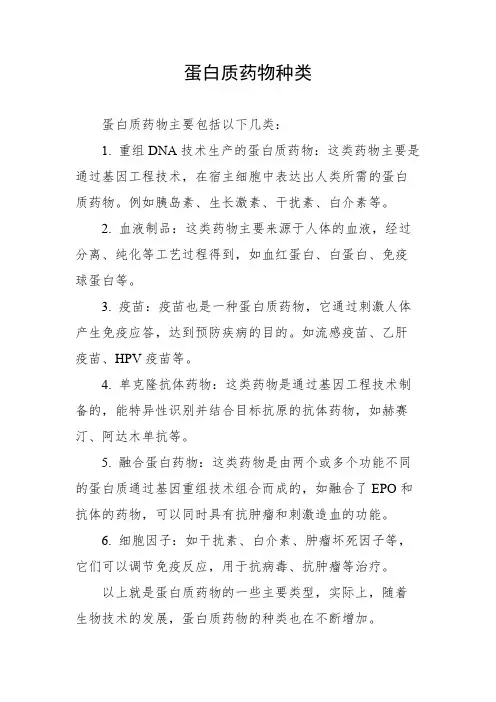 蛋白质药物种类

蛋白质药物主要包括以下几类：

1. 重组 DNA 技术生产的蛋白质药物：这类药物主要是通过基因工程技术，在宿主细胞中表达出人类所需的蛋白质药物。例如胰岛素、生长激素、干扰素、白介素等。

2. 血液制品：这类药物主要来源于人体的血液，经过分离、纯化等工艺过程得到，如血红蛋白、白蛋白、免疫球蛋白等。

3. 疫苗：疫苗也是一种蛋白质药物，它通过刺激人体产生免疫应答，达到预防疾病的目的。如流感疫苗、乙肝疫苗、HPV 疫苗等。

4. 单克隆抗体药物：这类药物是通过基因工程技术制备的，能特异性识别并结合目标抗原的抗体药物，如赫赛汀、阿达木单抗等。

5. 融合蛋白药物：这类药物是由两个或多个功能不同的蛋白质通过基因重组技术组合而成的，如融合了 EPO 和抗体的药物，可以同时具有抗肿瘤和刺激造血的功能。

6. 细胞因子：如干扰素、白介素、肿瘤坏死因子等，它们可以调节免疫反应，用于抗病毒、抗肿瘤等治疗。

以上就是蛋白质药物的一些主要类型，实际上，随着生物技术的发展，蛋白质药物的种类也在不断增加。